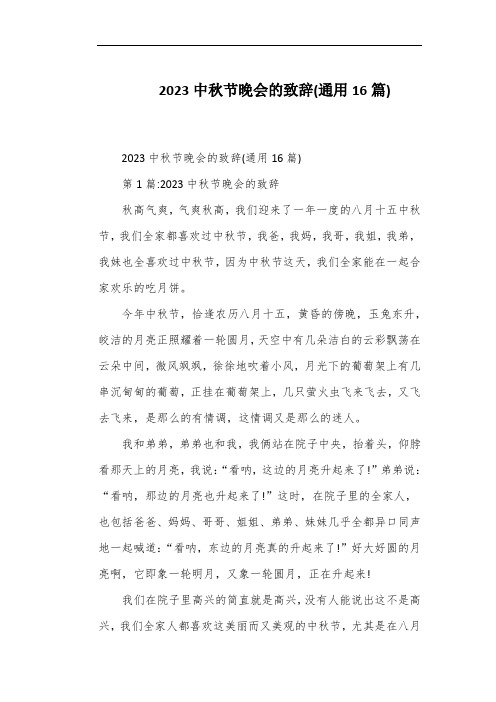 2023 中秋节晚会的致辞(通用 16 篇)

2023 中秋节晚会的致辞(通用 16 篇)

第 1 篇:2023 中秋节晚会的致辞

秋高气爽，气爽秋高，我们迎来了一年一度的八月十五中秋节，我们全家都喜欢过中秋节，我爸，我妈，我哥，我姐，我弟，我妹也全喜欢过中秋节，因为中秋节这天，我们全家能在一起合家欢乐的吃月饼。

今年中秋节，恰逢农历八月十五，黄昏的傍晚，玉兔东升，皎洁的月亮正照耀着一轮圆月，天空中有几朵洁白的云彩飘荡在云朵中间，微风飒飒，徐徐地吹着小风，月光下的葡萄架上有几串沉甸甸的葡萄，正挂在葡萄架上，几只萤火虫飞来飞去，又飞去飞来，是那么的有情调，这情调又是那么的迷人。

我和弟弟，弟弟也和我，我俩站在院子中央，抬着头，仰脖看那天上的月亮，我说:“看呐，这边的月亮升起来了!”弟弟说:“看呐，那边的月亮也升起来了!”这时，在院子里的全家人，也包括爸爸、妈妈、哥哥、姐姐、弟弟、妹妹几乎全都异口同声地一起喊道:“看呐，东边的月亮真的升起来了!”好大好圆的月亮啊，它即象一轮明月，又象一轮圆月，正在升起来!

我们在院子里高兴的简直就是高兴，没有人能说出这不是高兴，我们全家人都喜欢这美丽而又美观的中秋节，尤其是在八月